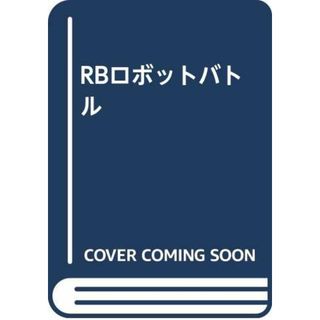 RBロボットバトル

COVER COMING SOON